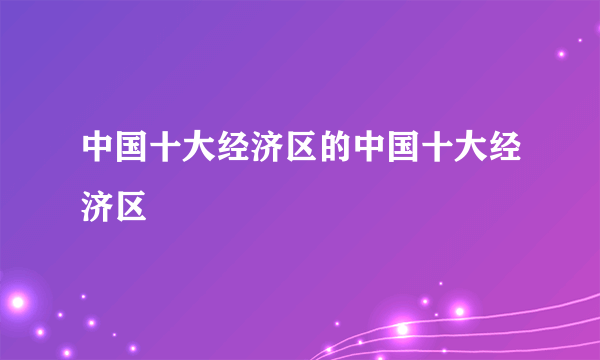 中国十大经济区的中国十大经济区